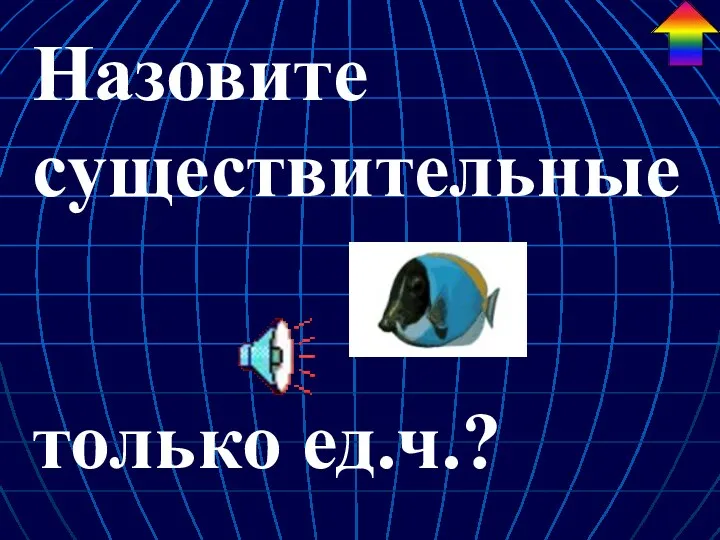 Назовите существительные

только ед.ч.?